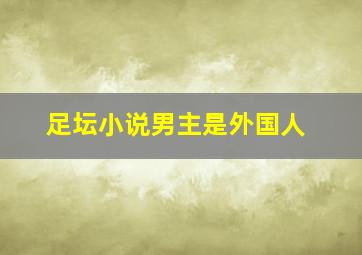 足坛小说男主是外国人